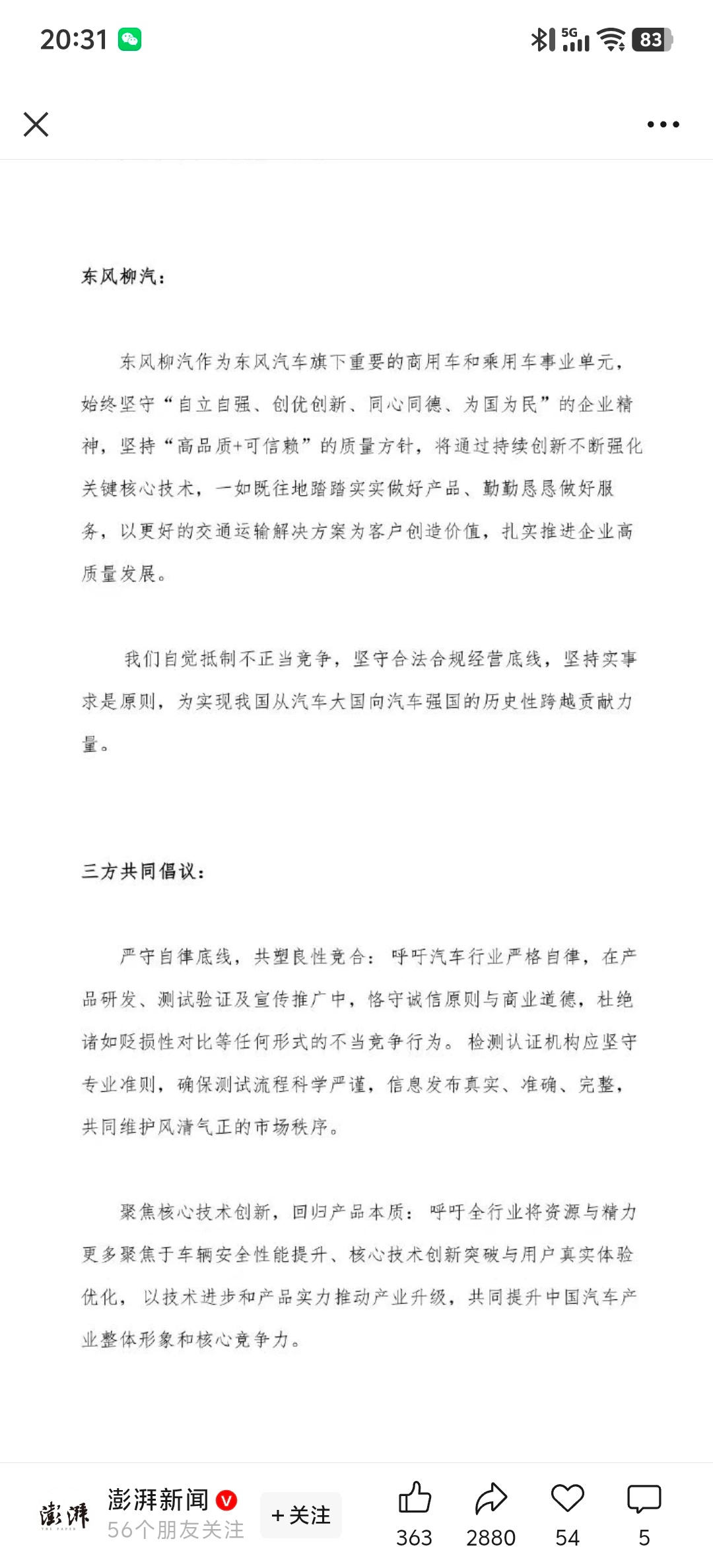 20:31 5G 83

东风柳汽：

东风柳汽作为东风汽车旗下重要的商用车和乘用车事业单元，始终坚守“自立自强、创优创新、同心同德、为国为民”的企业精神，坚持“高品质+可信赖”的质量方针，将通过持续创新不断强化关键核心技术，一如既往地踏踏实实做好产品、勤勤恳恳做好服务，以更好的交通运输解决方案为客户创造价值，扎实推进企业高质量发展。

我们自觉抵制不正当竞争，坚守合法合规经营底线，坚持实事求是原则，为实现我国从汽车大国向汽车强国的历史性跨越贡献力量。

三方共同倡议：

严守自律底线，共塑良性竞合：呼吁汽车行业严格自律，在产品研发、测试验证及宣传推广中，恪守诚信原则与商业道德，杜绝诸如贬损性对比等任何形式的不当竞争行为。检测认证机构应坚守专业准则，确保测试流程科学严谨，信息发布真实、准确、完整，共同维护风清气正的市场秩序。

聚焦核心技术创新，回归产品本质：呼吁全行业将资源与精力更多聚焦于车辆安全性能提升、核心技术创新突破与用户真实体验优化，以技术进步和产品实力推动产业升级，共同提升中国汽车产业整体形象和核心竞争力。

澎湃
澎湃新闻
56个朋友关注
+关注
363
2880
54
5